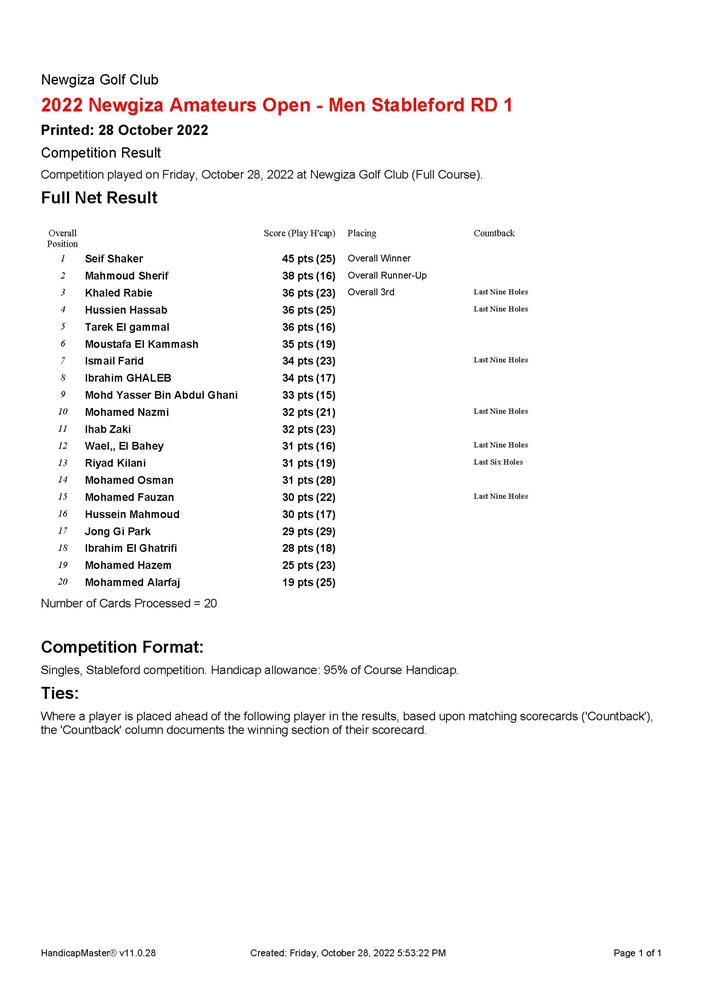 Newgiza Golf Club

2022 Newgiza Amateurs Open - Men Stableford RD 1

Printed: 28 October 2022

Competition Result

Competition played on Friday, October 28, 2022 at Newgiza Golf Club (Full Course).

Full Net Result

| Overall Position | | Score (Play H'cap) | Placing | Countback |
|---|---|---|---|---|
| 1 | Seif Shaker | 45 pts (25) | Overall Winner | |
| 2 | Mahmoud Sherif | 38 pts (16) | Overall Runner-Up | |
| 3 | Khaled Rabie | 36 pts (23) | Overall 3rd | Last Nine Holes |
| 4 | Hussien Hassab | 36 pts (25) | | Last Nine Holes |
| 5 | Tarek El gammal | 36 pts (16) | | |
| 6 | Moustafa El Kammash | 35 pts (19) | | |
| 7 | Ismail Farid | 34 pts (23) | | Last Nine Holes |
| 8 | Ibrahim GHALEB | 34 pts (17) | | |
| 9 | Mohd Yasser Bin Abdul Ghani | 33 pts (15) | | |
| 10 | Mohamed Nazmi | 32 pts (21) | | Last Nine Holes |
| 11 | Ihab Zaki | 32 pts (23) | | |
| 12 | Wael,, El Bahey | 31 pts (16) | | Last Nine Holes |
| 13 | Riyad Kilani | 31 pts (19) | | Last Six Holes |
| 14 | Mohamed Osman | 31 pts (28) | | |
| 15 | Mohamed Fauzan | 30 pts (22) | | Last Nine Holes |
| 16 | Hussein Mahmoud | 30 pts (17) | | |
| 17 | Jong Gi Park | 29 pts (29) | | |
| 18 | Ibrahim El Ghatrifi | 28 pts (18) | | |
| 19 | Mohamed Hazem | 25 pts (23) | | |
| 20 | Mohammed Alarfaj | 19 pts (25) | | |

Number of Cards Processed = 20

Competition Format:

Singles, Stableford competition. Handicap allowance: 95% of Course Handicap.

Ties:

Where a player is placed ahead of the following player in the results, based upon matching scorecards ('Countback'), the 'Countback' column documents the winning section of their scorecard.

HandicapMaster® v11.0.28 Created: Friday, October 28, 2022 5:53:22 PM Page 1 of 1